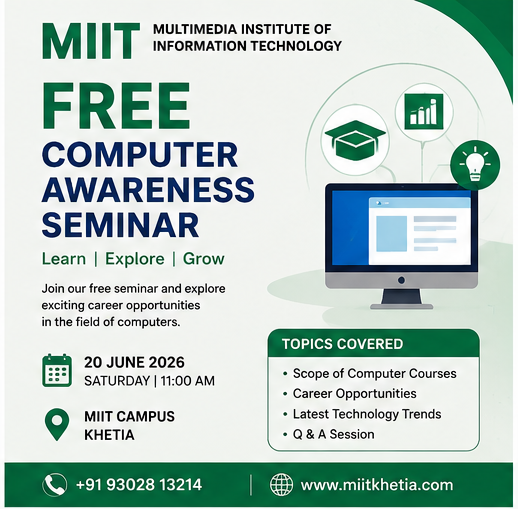 MIIT MULTIMEDIA INSTITUTE OF INFORMATION TECHNOLOGY

FREE
COMPUTER AWARENESS SEMINAR

Learn | Explore | Grow

Join our free seminar and explore exciting career opportunities in the field of computers.

20 JUNE 2026
SATURDAY | 11:00 AM

MIIT CAMPUS
KHETIA

TOPICS COVERED
• Scope of Computer Courses
• Career Opportunities
• Latest Technology Trends
• Q & A Session

+91 93028 13214 | www.miitkhetia.com